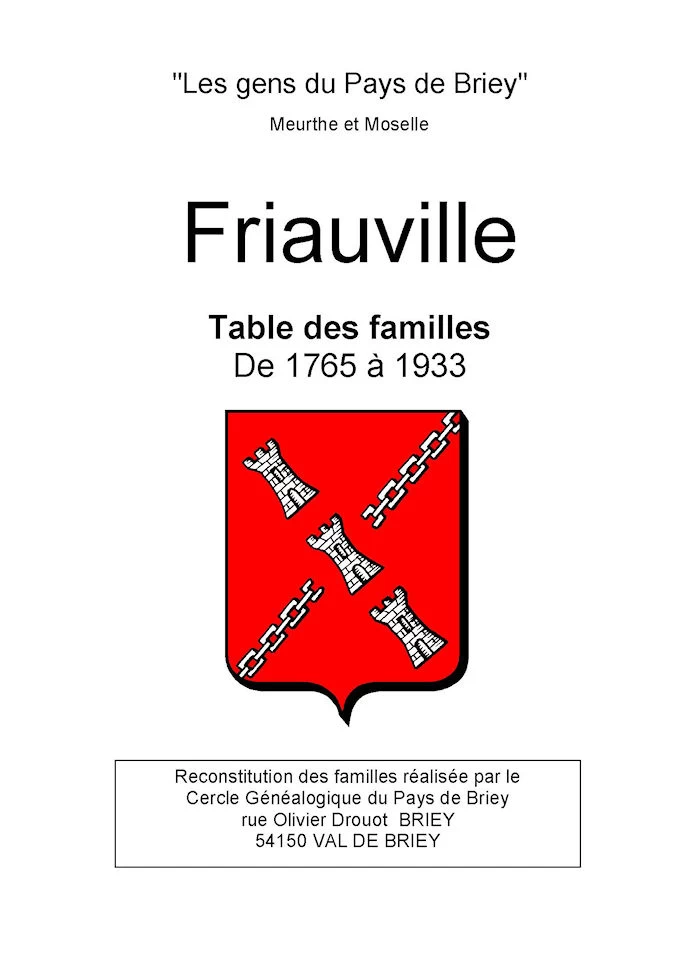 "Les gens du Pays de Briey"

Meurthe et Moselle

Friauville

Table des familles
De 1765 à 1933

Reconstitution des familles réalisée par le
Cercle Généalogique du Pays de Briey
rue Olivier Drouot BRIEY
54150 VAL DE BRIEY